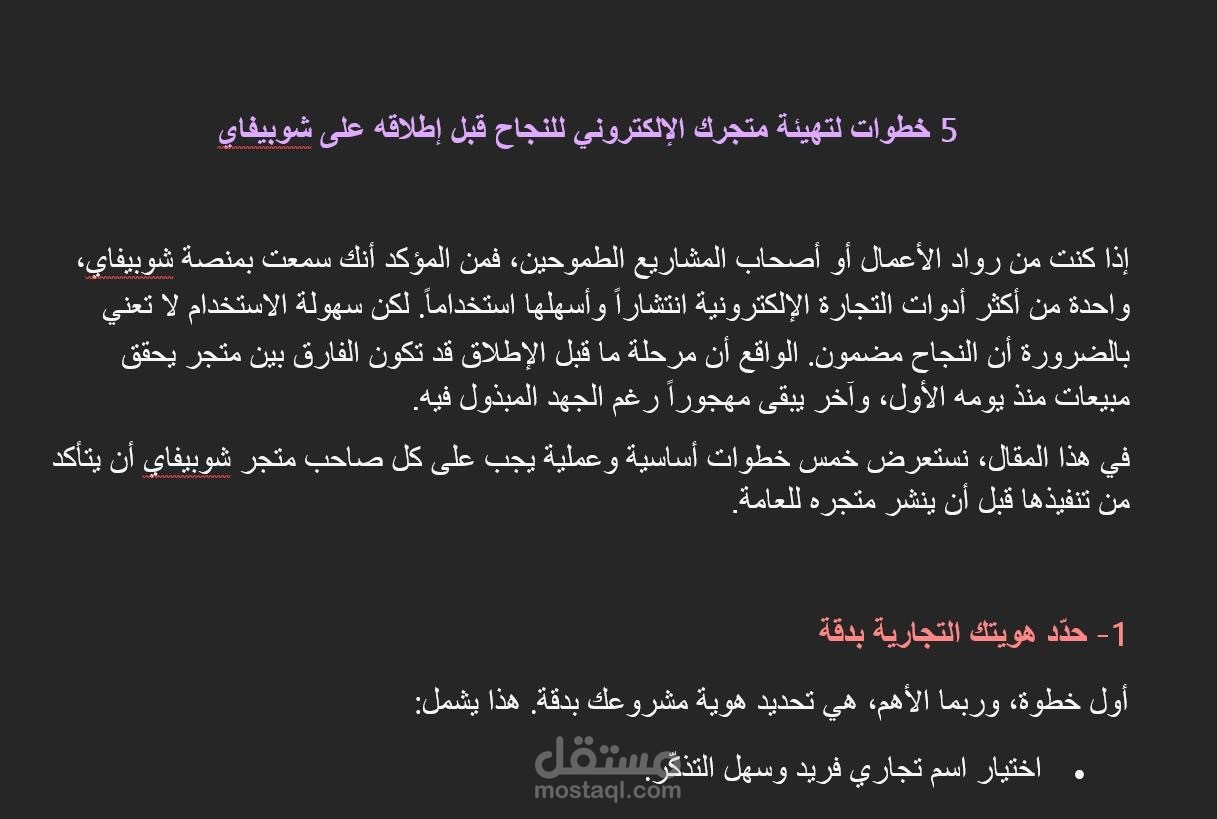 5 خطوات لتهيئة متجرك الإلكتروني للنجاح قبل إطلاقه على شوبيفاي

إذا كنت من رواد الأعمال أو أصحاب المشاريع الطموحين، فمن المؤكد أنك سمعت بمنصة شوبيفاي، واحدة من أكثر أدوات التجارة الإلكترونية انتشاراً وأسهلها استخداماً. لكن سهولة الاستخدام لا تعني بالضرورة أن النجاح مضمون. الواقع أن مرحلة ما قبل الإطلاق قد تكون الفارق بين متجر يحقق مبيعات منذ يومه الأول، وآخر يبقى مهجوراً رغم الجهد المبذول فيه.

في هذا المقال، نستعرض خمس خطوات أساسية وعملية يجب على كل صاحب متجر شوبيفاي أن يتأكد من تنفيذها قبل أن ينشر متجره للعامة.

1- حدّد هويتك التجارية بدقة

أول خطوة، وربما الأهم، هي تحديد هوية مشروعك بدقة. هذا يشمل:

• اختيار اسم تجاري فريد وسهل التذكّر.

مستقل
mostaql.com